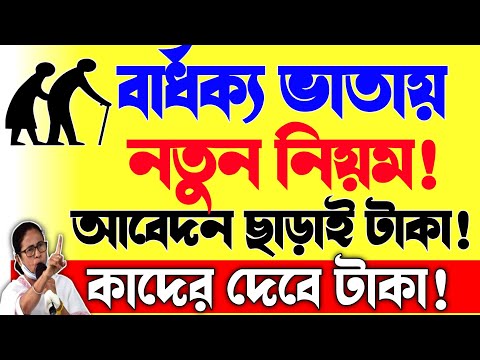 বার্ধক্য ভাতায়
নতুন নিয়ম!
আবেদন ছাড়াই টাকা!
কাদের দেবে টাকা!